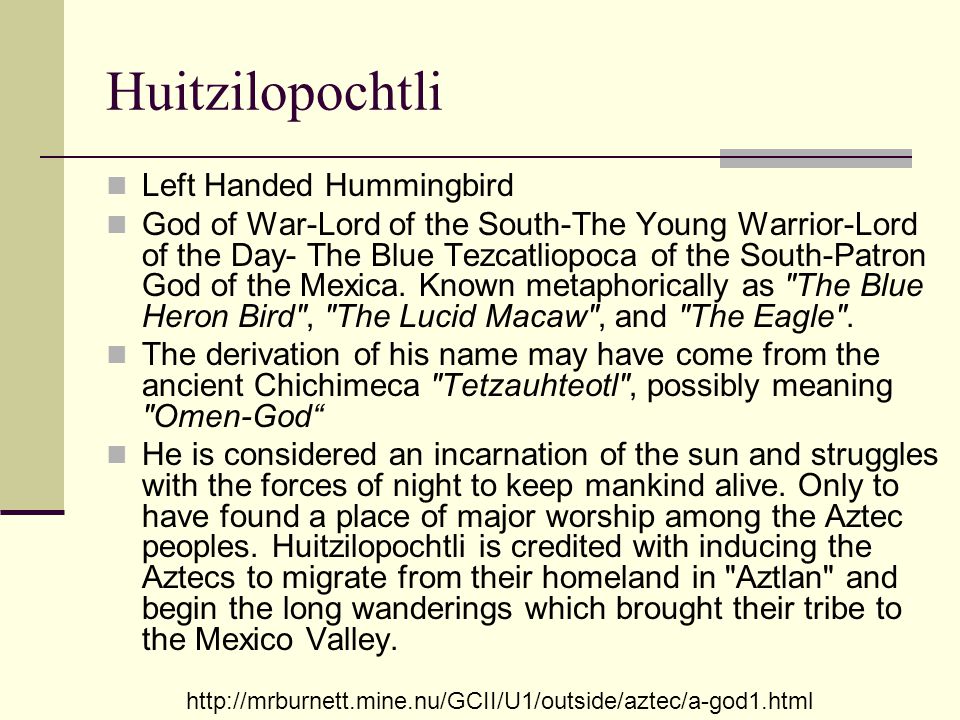 Huitzilopochtli

Left Handed Hummingbird

God of War-Lord of the South-The Young Warrior-Lord of the Day- The Blue Tezcatliopoca of the South-Patron God of the Mexica. Known metaphorically as "The Blue Heron Bird", "The Lucid Macaw", and "The Eagle".

The derivation of his name may have come from the ancient Chichimeca "Tetzauhteotl", possibly meaning "Omen-God“

He is considered an incarnation of the sun and struggles with the forces of night to keep mankind alive. Only to have found a place of major worship among the Aztec peoples. Huitzilopochtli is credited with inducing the Aztecs to migrate from their homeland in "Aztlan" and begin the long wanderings which brought their tribe to the Mexico Valley.

http://mrburnett.mine.nu/GCII/U1/outside/aztec/a-god1.html